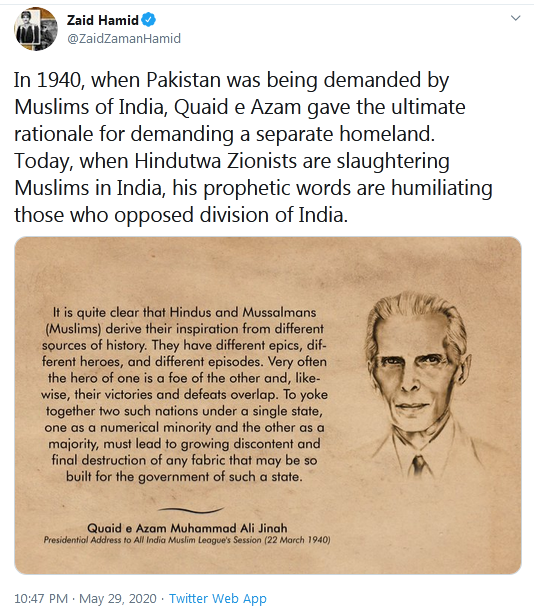 Zaid Hamid
@ZaidZamanHamid

In 1940, when Pakistan was being demanded by Muslims of India, Quaid e Azam gave the ultimate rationale for demanding a separate homeland. Today, when Hindutwa Zionists are slaughtering Muslims in India, his prophetic words are humiliating those who opposed division of India.

It is quite clear that Hindus and Mussalmans (Muslims) derive their inspiration from different sources of history. They have different epics, different heroes, and different episodes. Very often the hero of one is a foe of the other and, likewise, their victories and defeats overlap. To yoke together two such nations under a single state, one as a numerical minority and the other as a majority, must lead to growing discontent and final destruction of any fabric that may be so built for the government of such a state.

Quaid e Azam Muhammad Ali Jinah
Presidential Address to All India Muslim League's Session (22 March 1940)

10:47 PM · May 29, 2020 · Twitter Web App